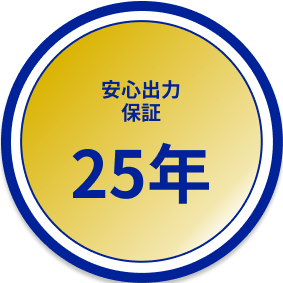 安心出力
保証

25年